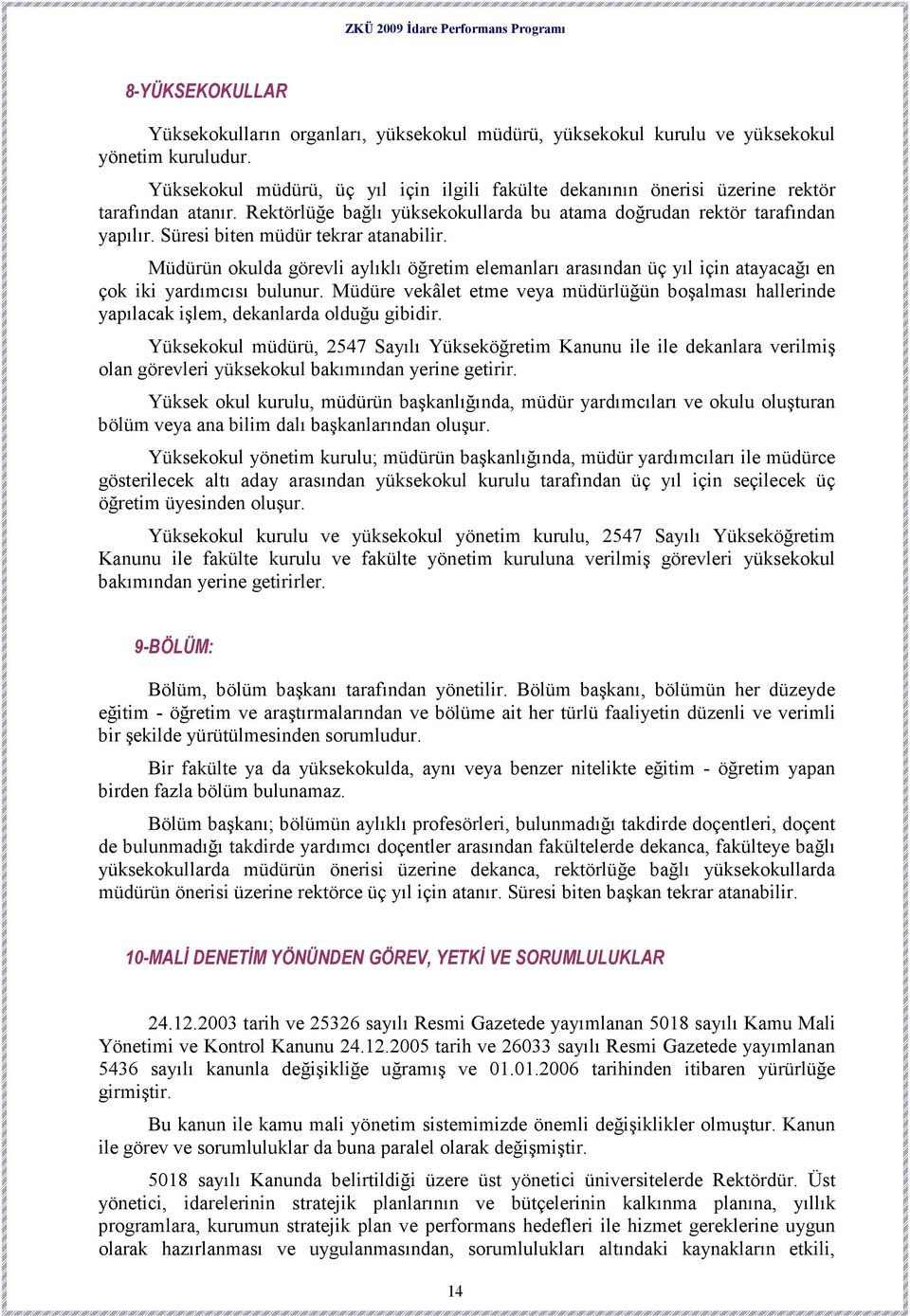 ZKÜ 2009 İdare Performans Programı

8-YÜKSEKOKULLAR

Yüksekokulların organları, yüksekokul müdürü, yüksekokul kurulu ve yüksekokul yönetim kuruludur.

Yüksekokul müdürü, üç yıl için ilgili fakülte dekanının önerisi üzerine rektör tarafından atanır. Rektörlüğe bağlı yüksekokullarda bu atama doğrudan rektör tarafından yapılır. Süresi biten müdür tekrar atanabilir.

Müdürün okulda görevli aylıklı öğretim elemanları arasından üç yıl için atayacağı en çok iki yardımcısı bulunur. Müdüre vekâlet etme veya müdürlüğün boşalması hallerinde yapılacak işlem, dekanlarda olduğu gibidir.

Yüksekokul müdürü, 2547 Sayılı Yükseköğretim Kanunu ile ile dekanlara verilmiş olan görevleri yüksekokul bakımından yerine getirir.

Yüksek okul kurulu, müdürün başkanlığında, müdür yardımcıları ve okulu oluşturan bölüm veya ana bilim dalı başkanlarından oluşur.

Yüksekokul yönetim kurulu; müdürün başkanlığında, müdür yardımcıları ile müdürce gösterilecek altı aday arasından yüksekokul kurulu tarafından üç yıl için seçilecek üç öğretim üyesinden oluşur.

Yüksekokul kurulu ve yüksekokul yönetim kurulu, 2547 Sayılı Yükseköğretim Kanunu ile fakülte kurulu ve fakülte yönetim kuruluna verilmiş görevleri yüksekokul bakımından yerine getirirler.

9-BÖLÜM:

Bölüm, bölüm başkanı tarafından yönetilir. Bölüm başkanı, bölümün her düzeyde eğitim - öğretim ve araştırmalarından ve bölüme ait her türlü faaliyetin düzenli ve verimli bir şekilde yürütülmesinden sorumludur.

Bir fakülte ya da yüksekokulda, aynı veya benzer nitelikte eğitim - öğretim yapan birden fazla bölüm bulunamaz.

Bölüm başkanı; bölümün aylıklı profesörleri, bulunmadığı takdirde doçentleri, doçent de bulunmadığı takdirde yardımcı doçentler arasından fakültelerde dekanca, fakülteye bağlı yüksekokullarda müdürün önerisi üzerine dekanca, rektörlüğe bağlı yüksekokullarda müdürün önerisi üzerine rektörce üç yıl için atanır. Süresi biten başkan tekrar atanabilir.

10-MALİ DENETİM YÖNÜNDEN GÖREV, YETKİ VE SORUMLULUKLAR

24.12.2003 tarih ve 25326 sayılı Resmi Gazetede yayımlanan 5018 sayılı Kamu Mali Yönetimi ve Kontrol Kanunu 24.12.2005 tarih ve 26033 sayılı Resmi Gazetede yayımlanan 5436 sayılı kanunla değişikliğe uğramış ve 01.01.2006 tarihinden itibaren yürürlüğe girmiştir.

Bu kanun ile kamu mali yönetim sistemimizde önemli değişiklikler olmuştur. Kanun ile görev ve sorumluluklar da buna paralel olarak değişmiştir.

5018 sayılı Kanunda belirtildiği üzere üst yönetici üniversitelerde Rektördür. Üst yönetici, idarelerinin stratejik planlarının ve bütçelerinin kalkınma planına, yıllık programlara, kurumun stratejik plan ve performans hedefleri ile hizmet gereklerine uygun olarak hazırlanması ve uygulanmasından, sorumlulukları altındaki kaynakların etkili,

14